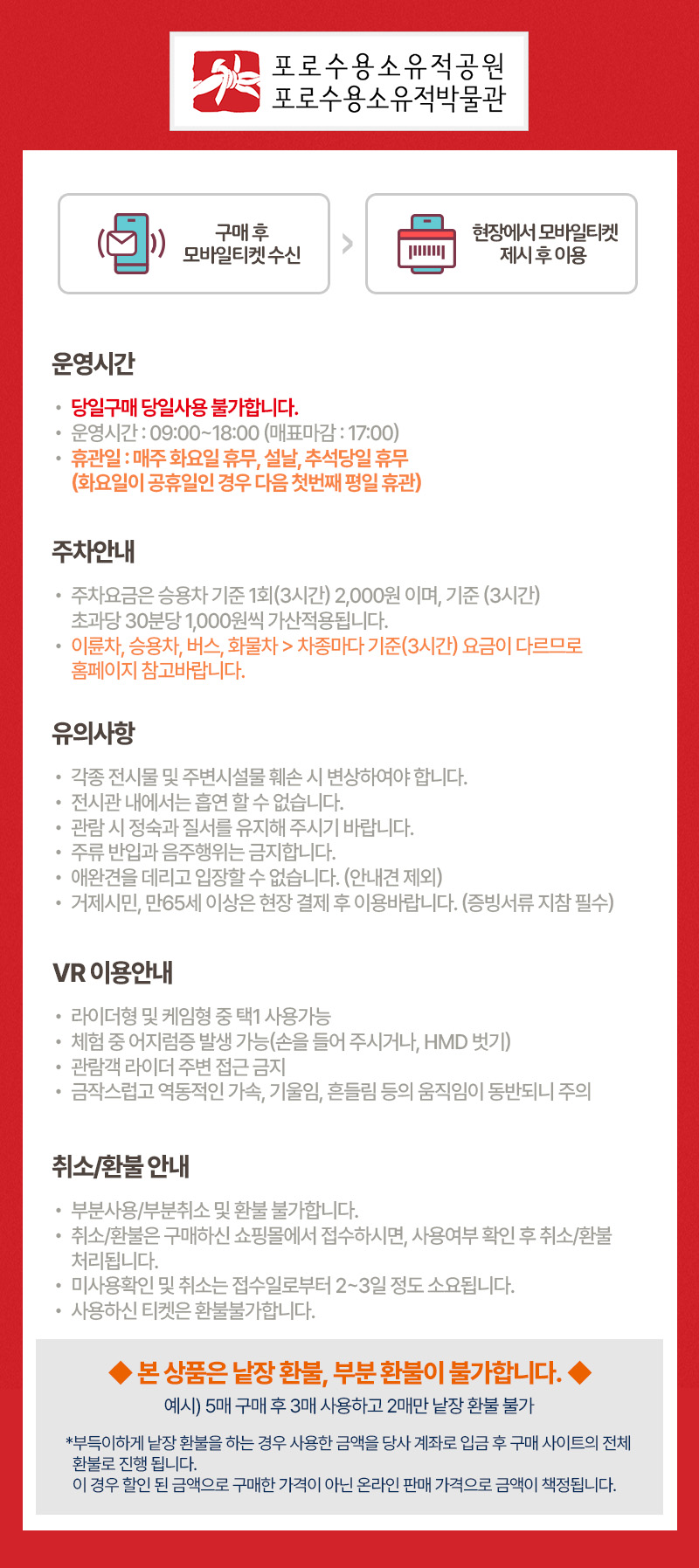 포로수용소유적공원
포로수용소유적박물관

구매 후 모바일티켓 수신

현장에서 모바일티켓 제시 후 이용

운영시간

• 당일구매 당일사용 불가합니다.
• 운영시간 : 09:00~18:00 (매표마감 : 17:00)
• 휴관일 : 매주 화요일 휴무, 설날, 추석당일 휴무 (화요일이 공휴일인 경우 다음 첫번째 평일 휴관)

주차안내

• 주차요금은 승용차 기준 1회(3시간) 2,000원 이며, 기준 (3시간) 초과당 30분당 1,000원씩 가산적용됩니다.
• 이륜차, 승용차, 버스, 화물차 > 차종마다 기준(3시간) 요금이 다르므로 홈페이지 참고바랍니다.

유의사항

• 각종 전시물 및 주변시설물 훼손 시 변상하여야 합니다.
• 전시관 내에서는 흡연 할 수 없습니다.
• 관람 시 정숙과 질서를 유지해 주시기 바랍니다.
• 주류 반입과 음주행위는 금지합니다.
• 애완견을 데리고 입장할 수 없습니다. (안내견 제외)
• 거제시민, 만65세 이상은 현장 결제 후 이용바랍니다. (증빙서류 지참 필수)

VR 이용안내

• 라이더형 및 케임형 중 택1 사용가능
• 체험 중 어지럼증 발생 가능(손을 들어 주시거나, HMD 벗기)
• 관람객 라이더 주변 접근 금지
• 급작스럽고 역동적인 가속, 기울임, 흔들림 등의 움직임이 동반되니 주의

취소/환불 안내

• 부분사용/부분취소 및 환불 불가합니다.
• 취소/환불은 구매하신 쇼핑몰에서 접수하시면, 사용여부 확인 후 취소/환불 처리됩니다.
• 미사용확인 및 취소는 접수일로부터 2~3일 정도 소요됩니다.
• 사용하신 티켓은 환불불가합니다.

◆ 본 상품은 낱장 환불, 부분 환불이 불가합니다. ◆
예시) 5매 구매 후 3매 사용하고 2매만 낱장 환불 불가

*부득이하게 낱장 환불을 하는 경우 사용한 금액을 당사 계좌로 입금 후 구매 사이트의 전체 환불로 진행 됩니다.
이 경우 할인 된 금액으로 구매한 가격이 아닌 온라인 판매 가격으로 금액이 책정됩니다.